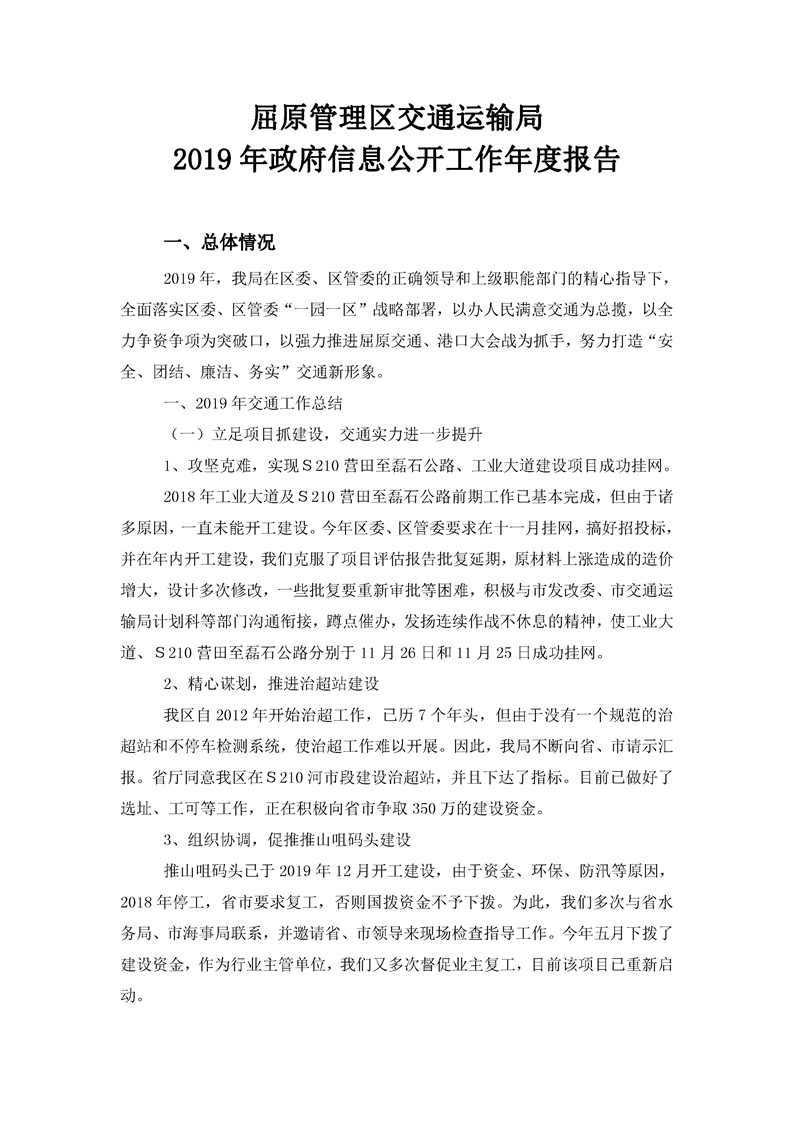 屈原管理区交通运输局
2019年政府信息公开工作年度报告

一、总体情况

2019年，我局在区委、区管委的正确领导和上级职能部门的精心指导下，全面落实区委、区管委“一园一区”战略部署，以办人民满意交通为总揽，以全力争资争项为突破口，以强力推进屈原交通、港口大会战为抓手，努力打造“安全、团结、廉洁、务实”交通新形象。

一、2019年交通工作总结

（一）立足项目抓建设，交通实力进一步提升

1、攻坚克难，实现S210营田至磊石公路、工业大道建设项目成功挂网。

2018年工业大道及S210营田至磊石公路前期工作已基本完成，但由于诸多原因，一直未能开工建设。今年区委、区管委要求在十一月挂网，搞好招投标，并在年内开工建设，我们克服了项目评估报告批复延期，原材料上涨造成的造价增大，设计多次修改，一些批复要重新审批等困难，积极与市发改委、市交通运输局计划科等部门沟通衔接，蹲点催办，发扬连续作战不休息的精神，使工业大道、S210营田至磊石公路分别于11月26日和11月25日成功挂网。

2、精心谋划，推进治超站建设

我区自2012年开始治超工作，已历7个年头，但由于没有一个规范的治超站和不停车检测系统，使治超工作难以开展。因此，我局不断向省、市请示汇报。省厅同意我区在S210河市段建设治超站，并且下达了指标。目前已做好了选址、工可等工作，正在积极向省市争取350万的建设资金。

3、组织协调，促推推山咀码头建设

推山咀码头已于2019年12月开工建设，由于资金、环保、防汛等原因，2018年停工，省市要求复工，否则国拨资金不予下拨。为此，我们多次与省水务局、市海事局联系，并邀请省、市领导来现场检查指导工作。今年五月下拨了建设资金，作为行业主管单位，我们又多次督促业主复工，目前该项目已重新启动。